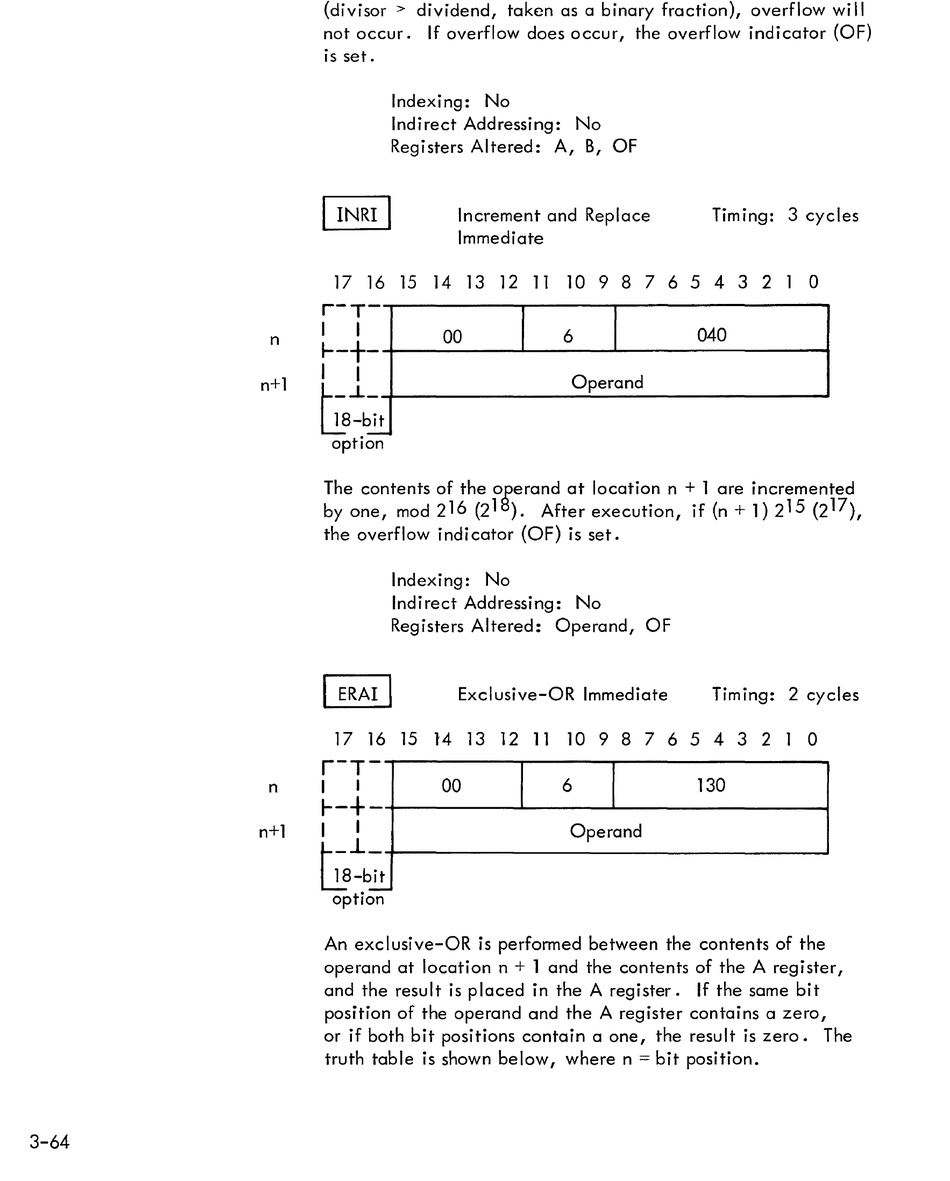 (divisor > dividend, taken as a binary fraction), overflow will not occur. If overflow does occur, the overflow indicator (OF) is set.

Indexing: No
Indirect Addressing: No
Registers Altered: A, B, OF

INRI

Increment and Replace Immediate

Timing: 3 cycles

17 16 15 14 13 12 11 10 9 8 7 6 5 4 3 2 1 0

n

00

6

040

n+1

Operand

18-bit option

The contents of the operand at location n + 1 are incremented by one, mod $2^{16}$ ($2^{18}$). After execution, if (n + 1) $2^{15}$ ($2^{17}$), the overflow indicator (OF) is set.

Indexing: No
Indirect Addressing: No
Registers Altered: Operand, OF

ERAI

Exclusive-OR Immediate

Timing: 2 cycles

17 16 15 14 13 12 11 10 9 8 7 6 5 4 3 2 1 0

n

00

6

130

n+1

Operand

18-bit option

An exclusive-OR is performed between the contents of the operand at location n + 1 and the contents of the A register, and the result is placed in the A register. If the same bit position of the operand and the A register contains a zero, or if both bit positions contain a one, the result is zero. The truth table is shown below, where n = bit position.

3-64